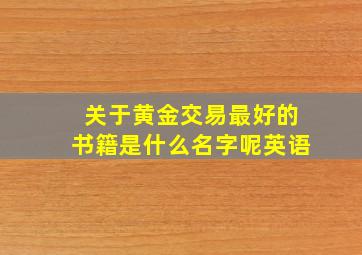 关于黄金交易最好的书籍是什么名字呢英语